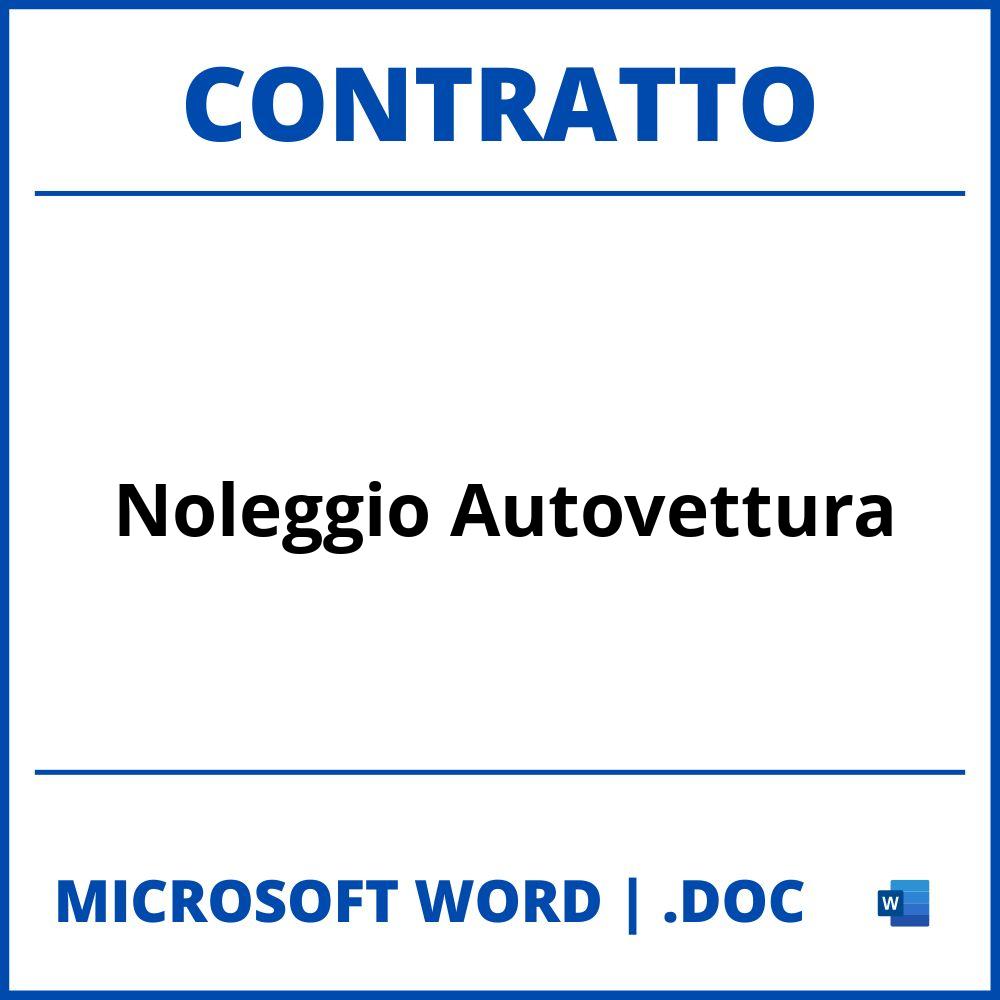 CONTRATTO

Noleggio Autovettura

MICROSOFT WORD | .DOC

W